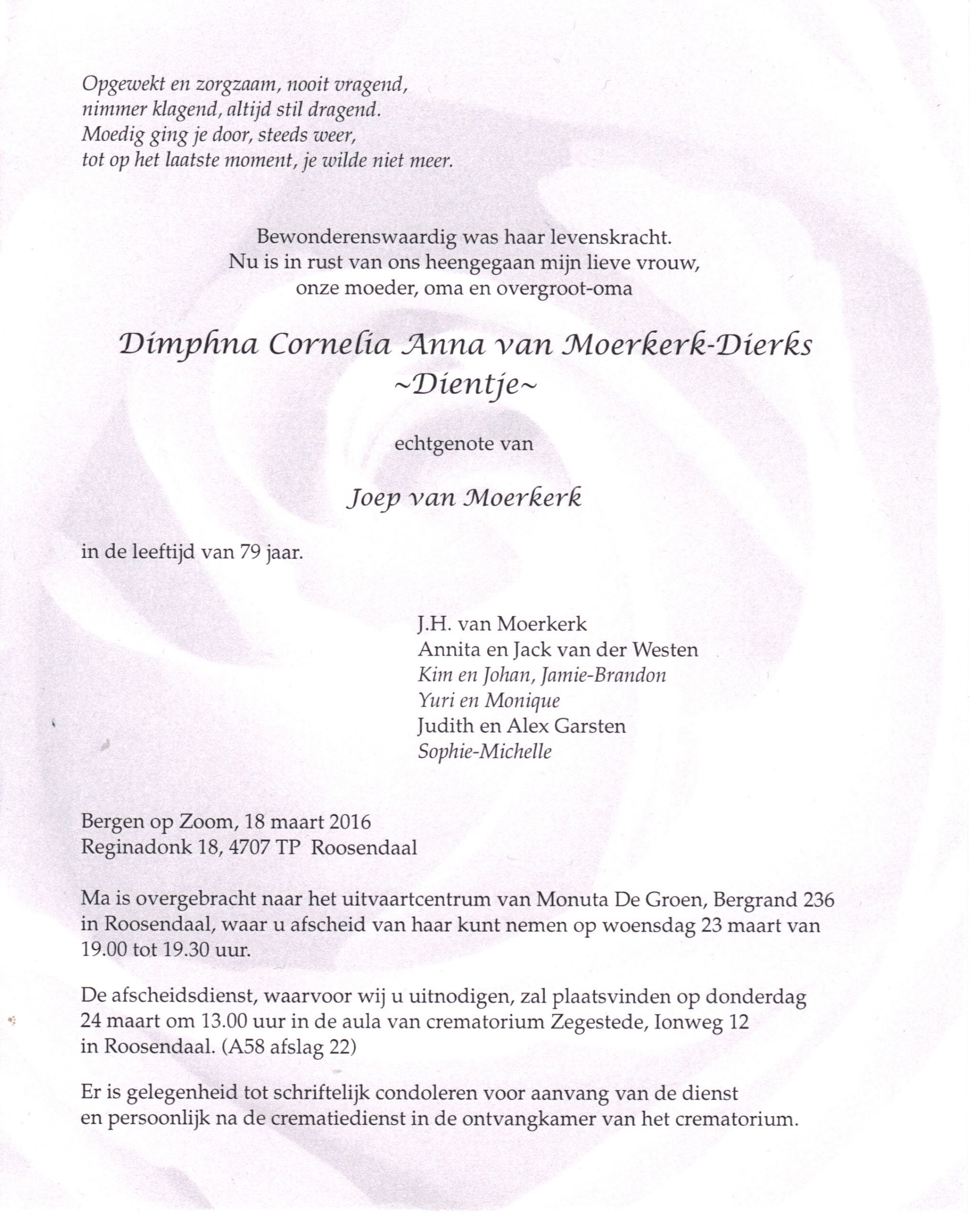 Opgewekt en zorgzaam, nooit vragend,
nimmer klagend, altijd stil dragend.
Moedig ging je door, steeds weer,
tot op het laatste moment, je wilde niet meer.

Bewonderenswaardig was haar levenskracht.
Nu is in rust van ons heengegaan mijn lieve vrouw,
onze moeder, oma en overgroot-oma

Dimphna Cornelia Anna van Moerkerk-Dierks
~Dientje~

echtgenote van

Joep van Moerkerk

in de leeftijd van 79 jaar.

J.H. van Moerkerk
Annita en Jack van der Westen
Kim en Johan, Jamie-Brandon
Yuri en Monique
Judith en Alex Garsten
Sophie-Michelle

Bergen op Zoom, 18 maart 2016
Reginadonk 18, 4707 TP Roosendaal

Ma is overgebracht naar het uitvaartcentrum van Monuta De Groen, Bergrand 236 in Roosendaal, waar u afscheid van haar kunt nemen op woensdag 23 maart van 19.00 tot 19.30 uur.

De afscheidsdienst, waarvoor wij u uitnodigen, zal plaatsvinden op donderdag 24 maart om 13.00 uur in de aula van crematorium Zegestede, Ionweg 12 in Roosendaal. (A58 afslag 22)

Er is gelegenheid tot schriftelijk condoleren voor aanvang van de dienst en persoonlijk na de crematiedienst in de ontvangkamer van het crematorium.